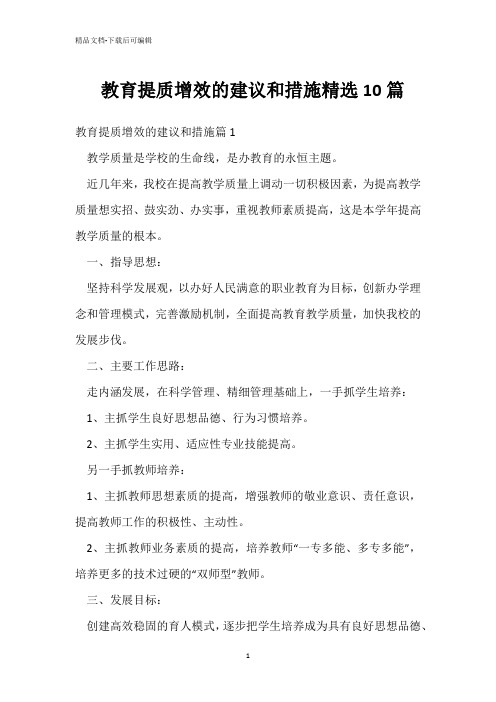 精品文档-下载后可编辑

教育提质增效的建议和措施精选10篇

教育提质增效的建议和措施篇1

教学质量是学校的生命线，是办教育的永恒主题。

近几年来，我校在提高教学质量上调动一切积极因素，为提高教学质量想实招、鼓实劲、办实事，重视教师素质提高，这是本学年提高教学质量的根本。

一、指导思想：

坚持科学发展观，以办好人民满意的职业教育为目标，创新办学理念和管理模式，完善激励机制，全面提高教育教学质量，加快我校的发展步伐。

二、主要工作思路：

走内涵发展，在科学管理、精细管理基础上，一手抓学生培养：

1、主抓学生良好思想品德、行为习惯培养。

2、主抓学生实用、适应性专业技能提高。

另一手抓教师培养：

1、主抓教师思想素质的提高，增强教师的敬业意识、责任意识，提高教师工作的积极性、主动性。

2、主抓教师业务素质的提高，培养教师“一专多能、多专多能”，培养更多的技术过硬的“双师型”教师。

三、发展目标：

创建高效稳固的育人模式，逐步把学生培养成为具有良好思想品德、

1